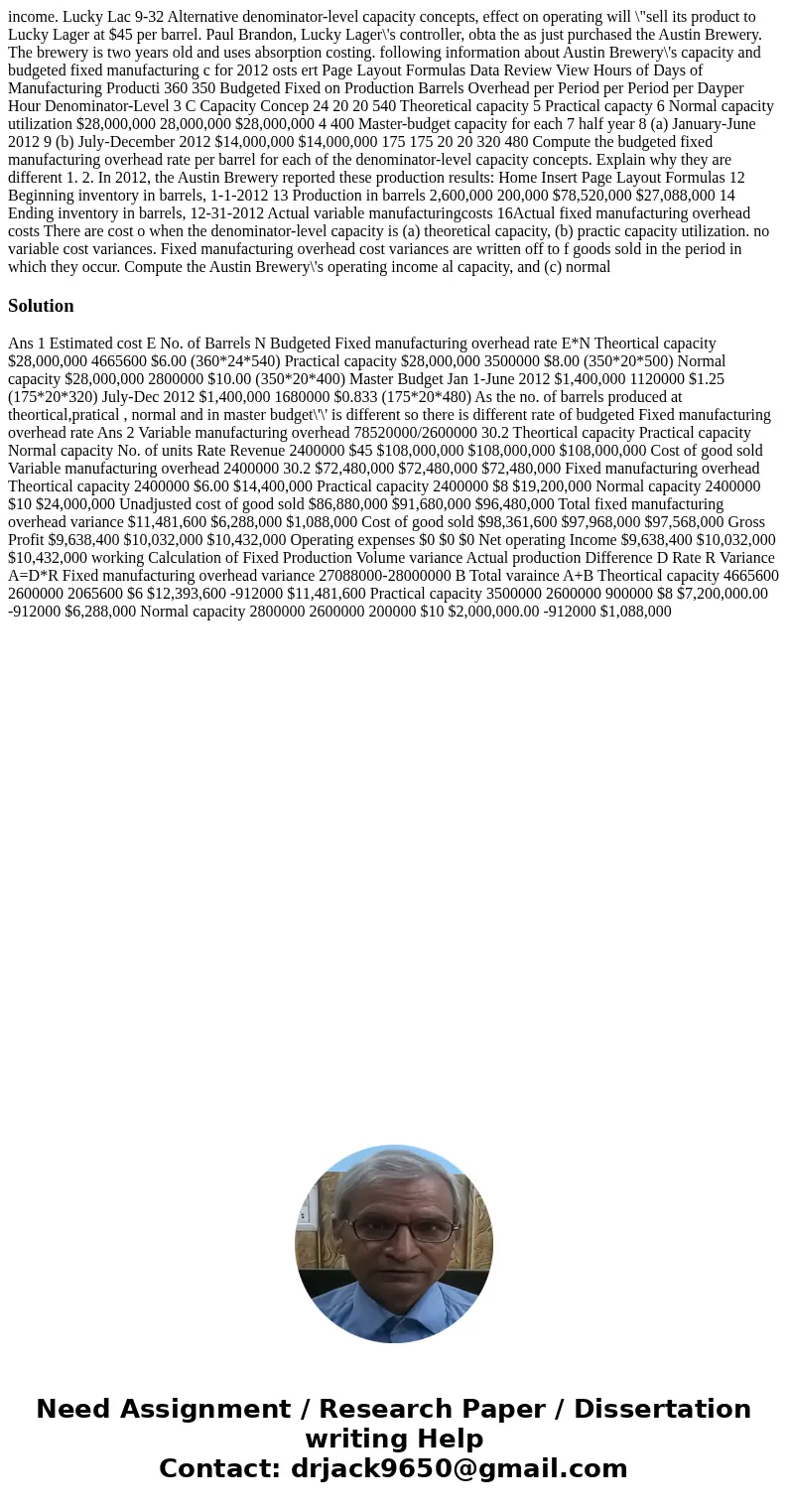 income. Lucky Lac 9-32 Alternative denominator-level capacity concepts, effect on operating will \"sell its product to Lucky Lager at $45 per barrel. Paul Brandon, Lucky Lager\'s controller, obta the as just purchased the Austin Brewery. The brewery is two years old and uses absorption costing. following information about Austin Brewery\'s capacity and budgeted fixed manufacturing c for 2012 osts ert Page Layout Formulas Data Review View Hours of Days of Manufacturing Producti 360 350 Budgeted Fixed on Production Barrels Overhead per Period per Period per Dayper Hour Denominator-Level 3 C Capacity Concep 24 20 20 540 Theoretical capacity 5 Practical capacty 6 Normal capacity utilization $28,000,000 28,000,000 $28,000,000 4 400 Master-budget capacity for each 7 half year 8 (a) January-June 2012 9 (b) July-December 2012 $14,000,000 $14,000,000 175 175 20 20 320 480 Compute the budgeted fixed manufacturing overhead rate per barrel for each of the denominator-level capacity concepts. Explain why they are different 1. 2. In 2012, the Austin Brewery reported these production results: Home Insert Page Layout Formulas 12 Beginning inventory in barrels, 1-1-2012 13 Production in barrels 2,600,000 200,000 $78,520,000 $27,088,000 14 Ending inventory in barrels, 12-31-2012 Actual variable manufacturingcosts 16Actual fixed manufacturing overhead costs There are cost o when the denominator-level capacity is (a) theoretical capacity, (b) practic capacity utilization. no variable cost variances. Fixed manufacturing overhead cost variances are written off to f goods sold in the period in which they occur. Compute the Austin Brewery\'s operating income al capacity, and (c) normal

Solution

Ans 1 Estimated cost E No. of Barrels N Budgeted Fixed manufacturing overhead rate E*N Theortical capacity $28,000,000 4665600 $6.00 (360*24*540) Practical capacity $28,000,000 3500000 $8.00 (350*20*500) Normal capacity $28,000,000 2800000 $10.00 (350*20*400) Master Budget Jan 1-June 2012 $1,400,000 1120000 $1.25 (175*20*320) July-Dec 2012 $1,400,000 1680000 $0.833 (175*20*480) As the no. of barrels produced at theortical,pratical , normal and in master budget\'\' is different so there is different rate of budgeted Fixed manufacturing overhead rate Ans 2 Variable manufacturing overhead 78520000/2600000 30.2 Theortical capacity Practical capacity Normal capacity No. of units Rate Revenue 2400000 $45 $108,000,000 $108,000,000 $108,000,000 Cost of good sold Variable manufacturing overhead 2400000 30.2 $72,480,000 $72,480,000 $72,480,000 Fixed manufacturing overhead Theortical capacity 2400000 $6.00 $14,400,000 Practical capacity 2400000 $8 $19,200,000 Normal capacity 2400000 $10 $24,000,000 Unadjusted cost of good sold $86,880,000 $91,680,000 $96,480,000 Total fixed manufacturing overhead variance $11,481,600 $6,288,000 $1,088,000 Cost of good sold $98,361,600 $97,968,000 $97,568,000 Gross Profit $9,638,400 $10,032,000 $10,432,000 Operating expenses $0 $0 $0 Net operating Income $9,638,400 $10,032,000 $10,432,000 working Calculation of Fixed Production Volume variance Actual production Difference D Rate R Variance A=D*R Fixed manufacturing overhead variance 27088000-28000000 B Total varaince A+B Theortical capacity 4665600 2600000 2065600 $6 $12,393,600 -912000 $11,481,600 Practical capacity 3500000 2600000 900000 $8 $7,200,000.00 -912000 $6,288,000 Normal capacity 2800000 2600000 200000 $10 $2,000,000.00 -912000 $1,088,000

Need Assignment / Research Paper / Dissertation writing Help
Contact: drjack9650@gmail.com